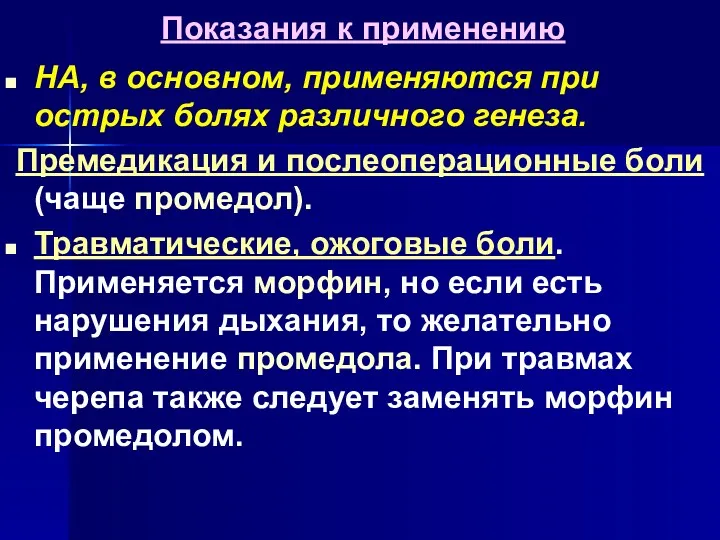 Показания к применению

НА, в основном, применяются при острых болях различного генеза.

Премедикация и послеоперационные боли (чаще промедол).

Травматические, ожоговые боли. Применяется морфин, но если есть нарушения дыхания, то желательно применение промедола. При травмах черепа также следует заменять морфин промедолом.